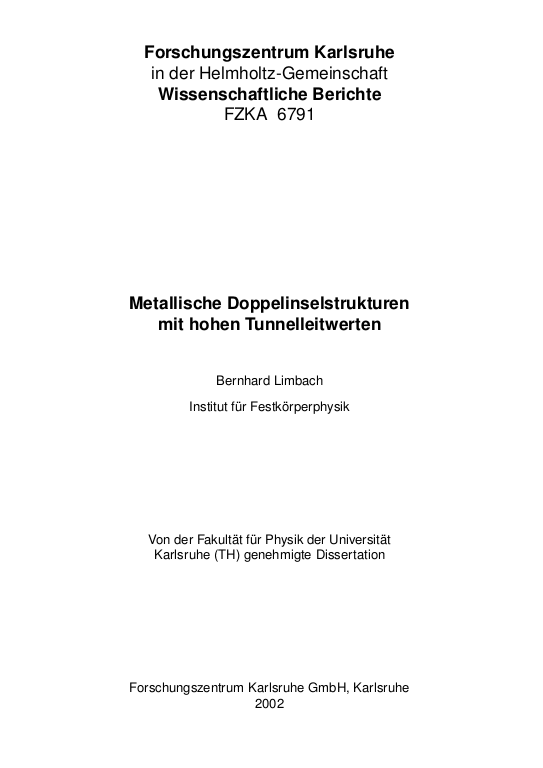 Forschungszentrum Karlsruhe
in der Helmholtz-Gemeinschaft
Wissenschaftliche Berichte
FZKA 6791

Metallische Doppelinselstrukturen mit hohen Tunnelleitwerten

Bernhard Limbach

Institut für Festkörperphysik

Von der Fakultät für Physik der Universität Karlsruhe (TH) genehmigte Dissertation

Forschungszentrum Karlsruhe GmbH, Karlsruhe
2002